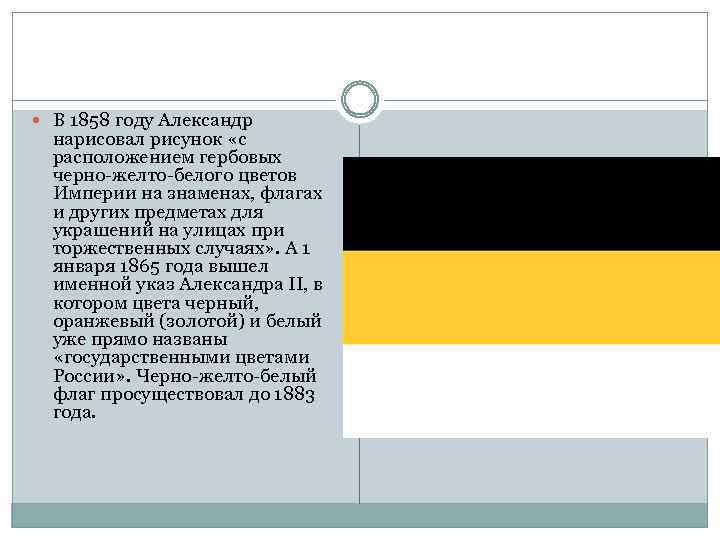 В 1858 году Александр нарисовал рисунок «с расположением гербовых черно-желто-белого цветов Империи на знаменах, флагах и других предметах для украшений на улицах при торжественных случаях». А 1 января 1865 года вышел именной указ Александра II, в котором цвета черный, оранжевый (золотой) и белый уже прямо названы «государственными цветами России». Черно-желто-белый флаг просуществовал до 1883 года.